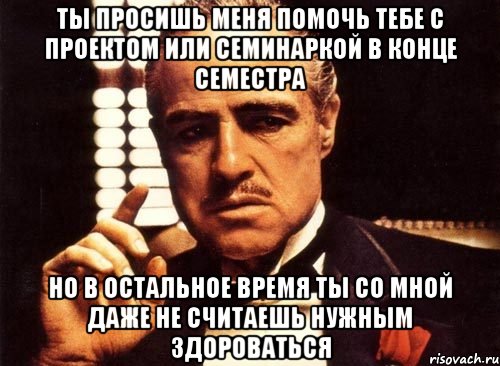 ТЫ ПРОСИШЬ МЕНЯ ПОМОЧЬ ТЕБЕ С ПРОЕКТОМ ИЛИ СЕМИНАРКОЙ В КОНЦЕ СЕМЕСТРА

НО В ОСТАЛЬНОЕ ВРЕМЯ ТЫ СО МНОЙ ДАЖЕ НЕ СЧИТАЕШЬ НУЖНЫМ ЗДОРОВАТЬСЯ

risovach.ru